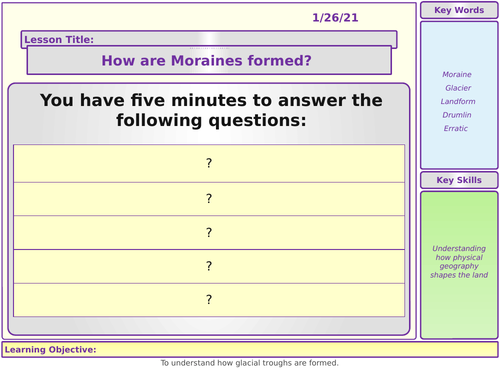 1/26/21

Lesson Title:

How are Moraines formed?

You have five minutes to answer the following questions:

?

?

?

?

?

Key Words

Moraine
Glacier
Landform
Drumlin
Erratic

Key Skills

Understanding how physical geography shapes the land

Learning Objective:

To understand how glacial troughs are formed.